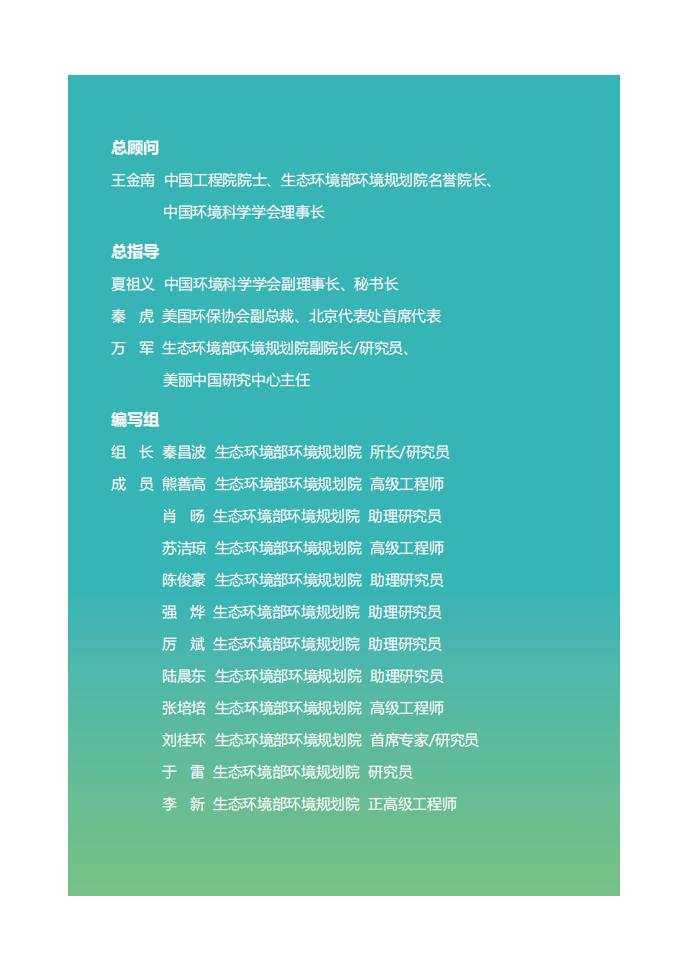 总顾问

王金南 中国工程院院士、生态环境部环境规划院名誉院长、中国环境科学学会理事长

总指导

夏祖义 中国环境科学学会副理事长、秘书长

秦 虎 美国环保协会副总裁、北京代表处首席代表

万 军 生态环境部环境规划院副院长/研究员、美丽中国研究中心主任

编写组

组 长 秦昌波 生态环境部环境规划院 所长/研究员

成 员 熊善高 生态环境部环境规划院 高级工程师

肖 旸 生态环境部环境规划院 助理研究员

苏洁琼 生态环境部环境规划院 高级工程师

陈俊豪 生态环境部环境规划院 助理研究员

强 烨 生态环境部环境规划院 助理研究员

厉 斌 生态环境部环境规划院 助理研究员

陆晨东 生态环境部环境规划院 助理研究员

张培培 生态环境部环境规划院 高级工程师

刘桂环 生态环境部环境规划院 首席专家/研究员

于 雷 生态环境部环境规划院 研究员

李 新 生态环境部环境规划院 正高级工程师